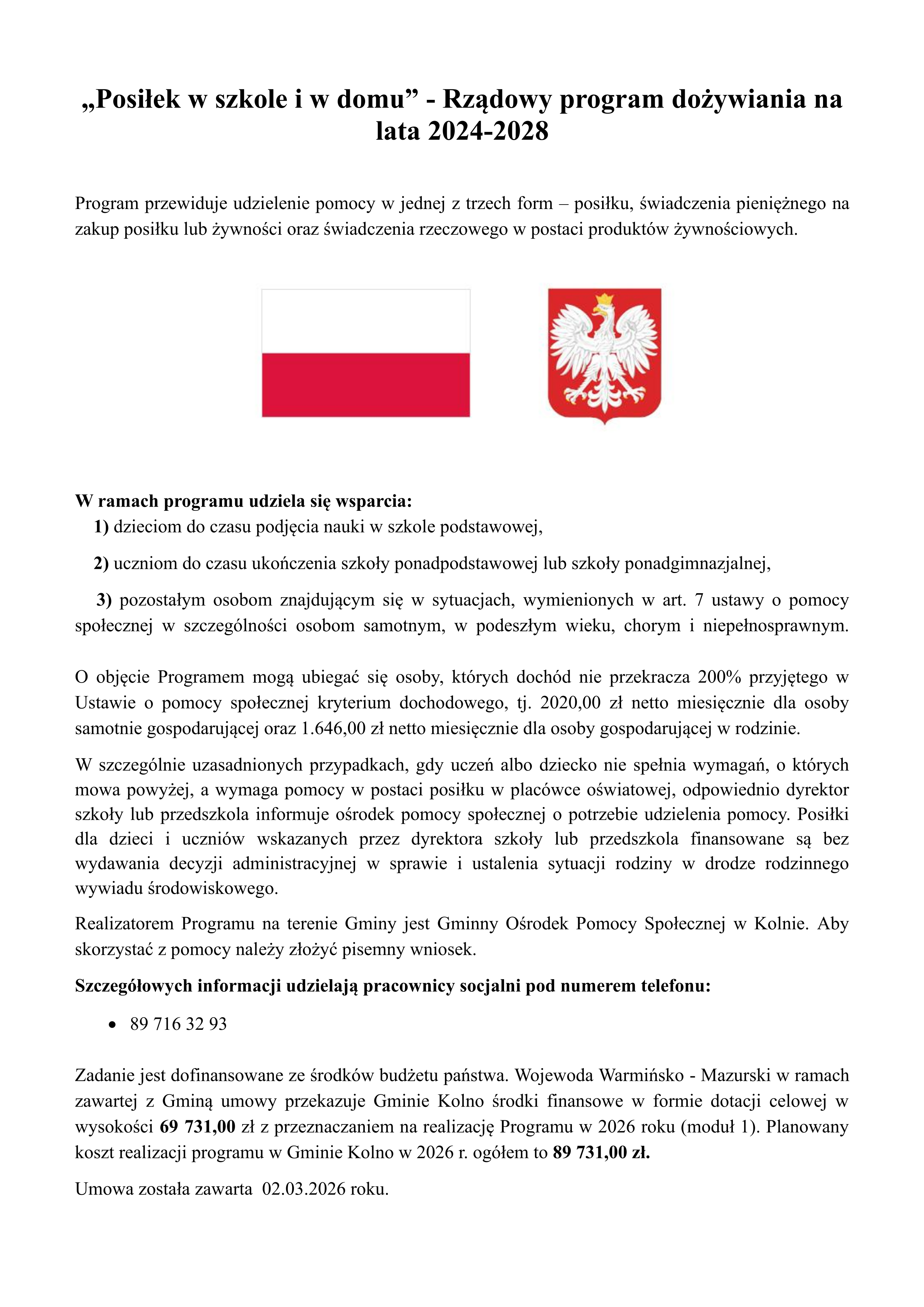 „Posiłek w szkole i w domu” - Rządowy program dożywiania na lata 2024-2028

Program przewiduje udzielenie pomocy w jednej z trzech form – posiłku, świadczenia pieniężnego na zakup posiłku lub żywności oraz świadczenia rzeczowego w postaci produktów żywnościowych.

W ramach programu udziela się wsparcia:
1) dzieciom do czasu podjęcia nauki w szkole podstawowej,
2) uczniom do czasu ukończenia szkoły ponadpodstawowej lub szkoły ponadgimnazjalnej,
3) pozostałym osobom znajdującym się w sytuacjach, wymienionych w art. 7 ustawy o pomocy społecznej w szczególności osobom samotnym, w podeszłym wieku, chorym i niepełnosprawnym.

O objęcie Programem mogą ubiegać się osoby, których dochód nie przekracza 200% przyjętego w Ustawie o pomocy społecznej kryterium dochodowego, tj. 2020,00 zł netto miesięcznie dla osoby samotnie gospodarującej oraz 1.646,00 zł netto miesięcznie dla osoby gospodarującej w rodzinie.

W szczególnie uzasadnionych przypadkach, gdy uczeń albo dziecko nie spełnia wymagań, o których mowa powyżej, a wymaga pomocy w postaci posiłku w placówce oświatowej, odpowiednio dyrektor szkoły lub przedszkola informuje ośrodek pomocy społecznej o potrzebie udzielenia pomocy. Posiłki dla dzieci i uczniów wskazanych przez dyrektora szkoły lub przedszkola finansowane są bez wydawania decyzji administracyjnej w sprawie i ustalenia sytuacji rodziny w drodze rodzinnego wywiadu środowiskowego.

Realizatorem Programu na terenie Gminy jest Gminny Ośrodek Pomocy Społecznej w Kolnie. Aby skorzystać z pomocy należy złożyć pisemny wniosek.

Szczegółowych informacji udzielają pracownicy socjalni pod numerem telefonu:

• 89 716 32 93

Zadanie jest dofinansowane ze środków budżetu państwa. Wojewoda Warmińsko - Mazurski w ramach zawartej z Gminą umowy przekazuje Gminie Kolno środki finansowe w formie dotacji celowej w wysokości 69 731,00 zł z przeznaczaniem na realizację Programu w 2026 roku (moduł 1). Planowany koszt realizacji programu w Gminie Kolno w 2026 r. ogółem to 89 731,00 zł.

Umowa została zawarta 02.03.2026 roku.